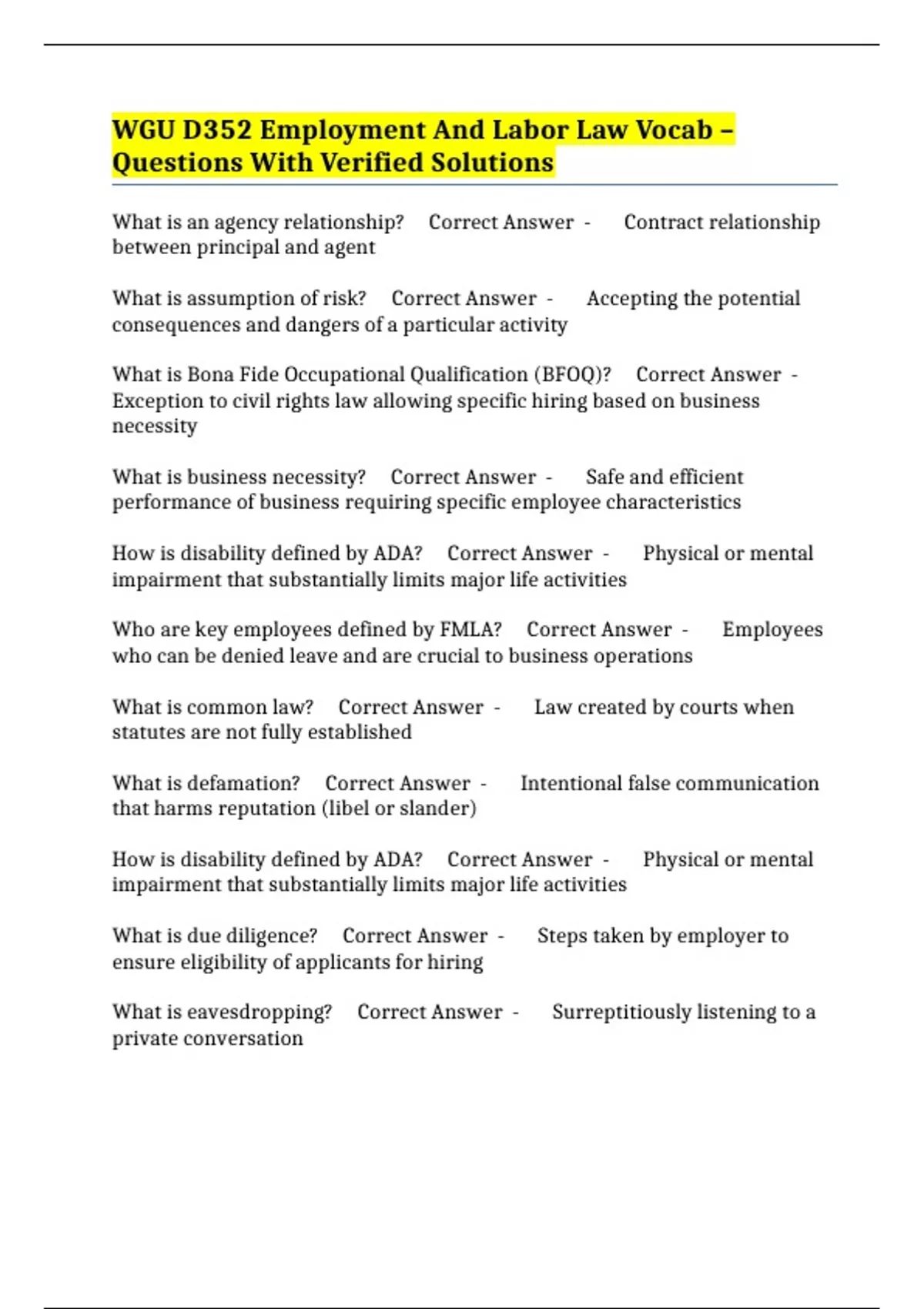 WGU D352 Employment And Labor Law Vocab – Questions With Verified Solutions

What is an agency relationship? Correct Answer - Contract relationship between principal and agent

What is assumption of risk? Correct Answer - Accepting the potential consequences and dangers of a particular activity

What is Bona Fide Occupational Qualification (BFOQ)? Correct Answer - Exception to civil rights law allowing specific hiring based on business necessity

What is business necessity? Correct Answer - Safe and efficient performance of business requiring specific employee characteristics

How is disability defined by ADA? Correct Answer - Physical or mental impairment that substantially limits major life activities

Who are key employees defined by FMLA? Correct Answer - Employees who can be denied leave and are crucial to business operations

What is common law? Correct Answer - Law created by courts when statutes are not fully established

What is defamation? Correct Answer - Intentional false communication that harms reputation (libel or slander)

How is disability defined by ADA? Correct Answer - Physical or mental impairment that substantially limits major life activities

What is due diligence? Correct Answer - Steps taken by employer to ensure eligibility of applicants for hiring

What is eavesdropping? Correct Answer - Surreptitiously listening to a private conversation